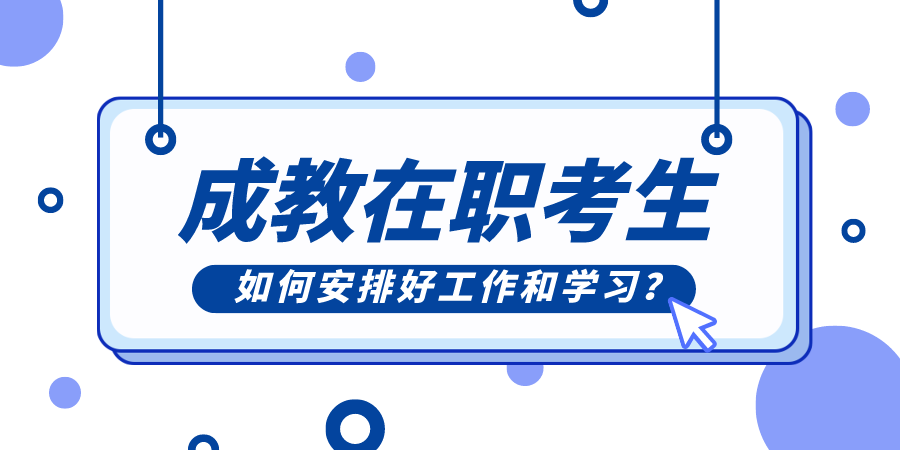 成教在职考生

如何安排好工作和学习?